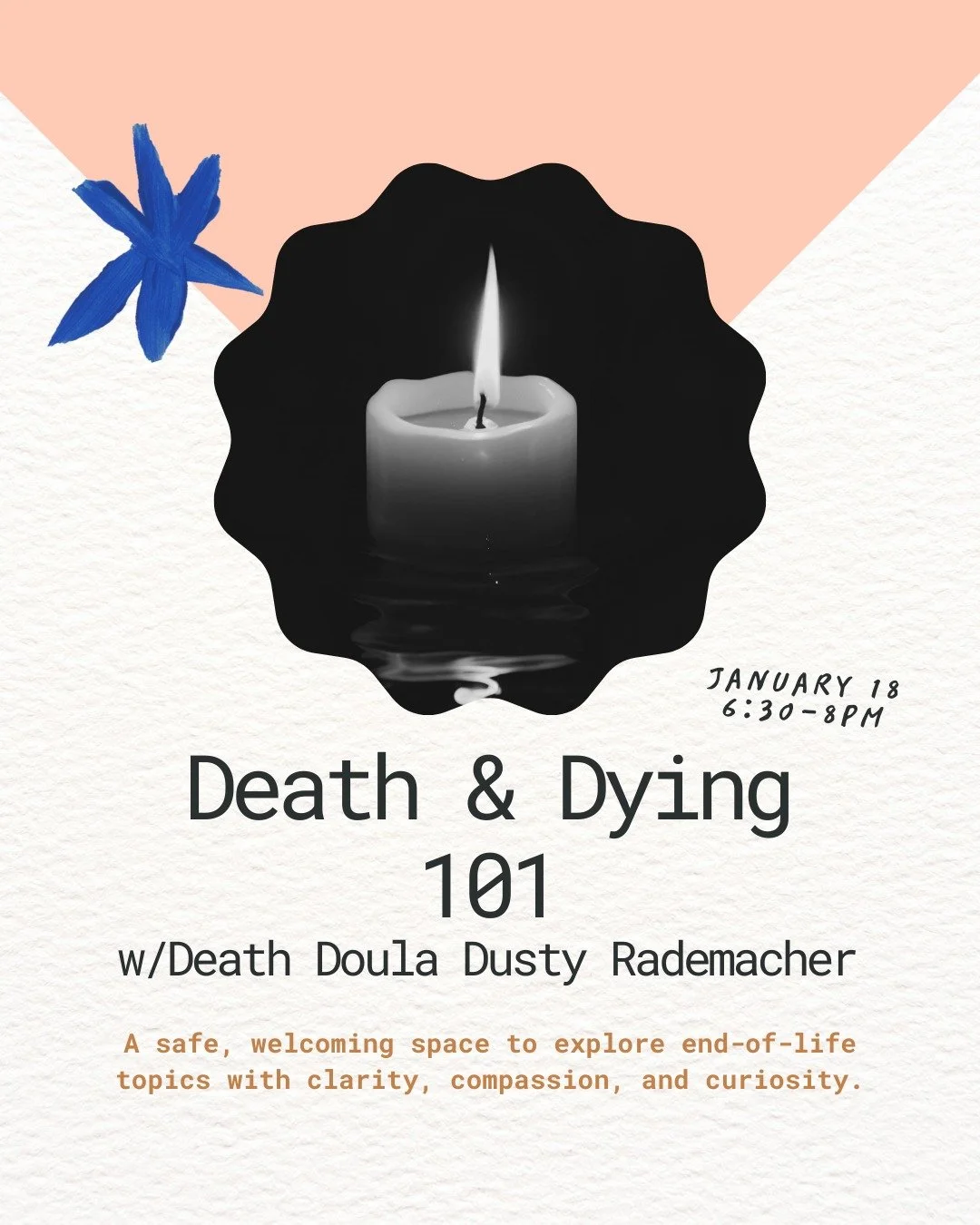 JANUARY 18
6:30-8PM

Death & Dying 101
w/Death Doula Dusty Rademacher

A safe, welcoming space to explore end-of-life topics with clarity, compassion, and curiosity.